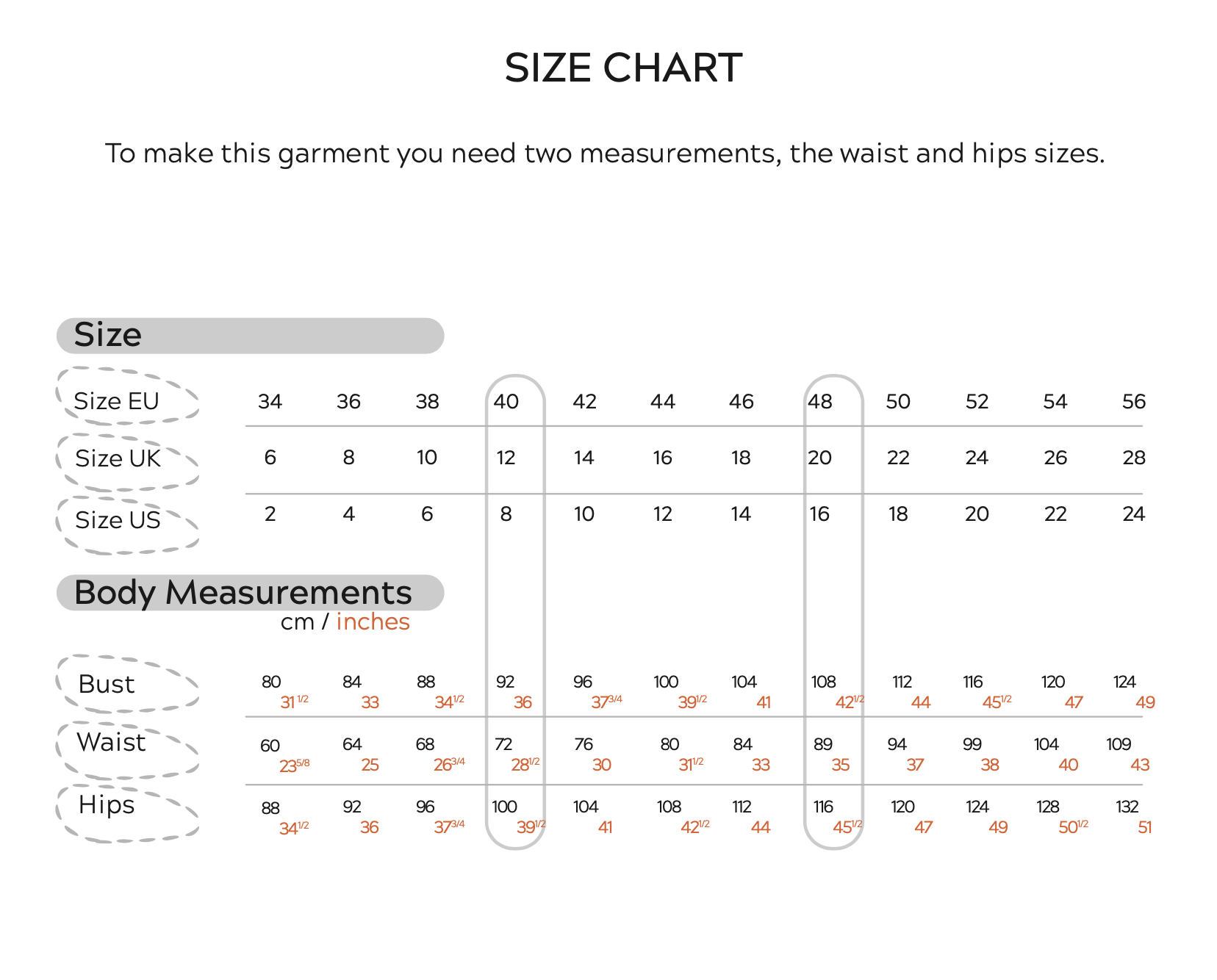 SIZE CHART

To make this garment you need two measurements, the waist and hips sizes.

Size

| Size EU | 34 | 36 | 38 | 40 | 42 | 44 | 46 | 48 | 50 | 52 | 54 | 56 |
|---|---|---|---|---|---|---|---|---|---|---|---|---|
| Size UK | 6 | 8 | 10 | 12 | 14 | 16 | 18 | 20 | 22 | 24 | 26 | 28 |
| Size US | 2 | 4 | 6 | 8 | 10 | 12 | 14 | 16 | 18 | 20 | 22 | 24 |

Body Measurements
cm / inches

| Bust | 80 $31^{1/2}$ | 84 33 | 88 $34^{1/2}$ | 92 36 | 96 $37^{3/4}$ | 100 $39^{1/2}$ | 104 41 | 108 $42^{1/2}$ | 112 44 | 116 $45^{1/2}$ | 120 47 | 124 49 |
|---|---|---|---|---|---|---|---|---|---|---|---|---|
| Waist | 60 $23^{5/8}$ | 64 25 | 68 $26^{3/4}$ | 72 $28^{1/2}$ | 76 30 | 80 $31^{1/2}$ | 84 33 | 89 35 | 94 37 | 99 38 | 104 40 | 109 43 |
| Hips | 88 $34^{1/2}$ | 92 36 | 96 $37^{3/4}$ | 100 $39^{1/2}$ | 104 41 | 108 $42^{1/2}$ | 112 44 | 116 $45^{1/2}$ | 120 47 | 124 49 | 128 $50^{1/2}$ | 132 51 |